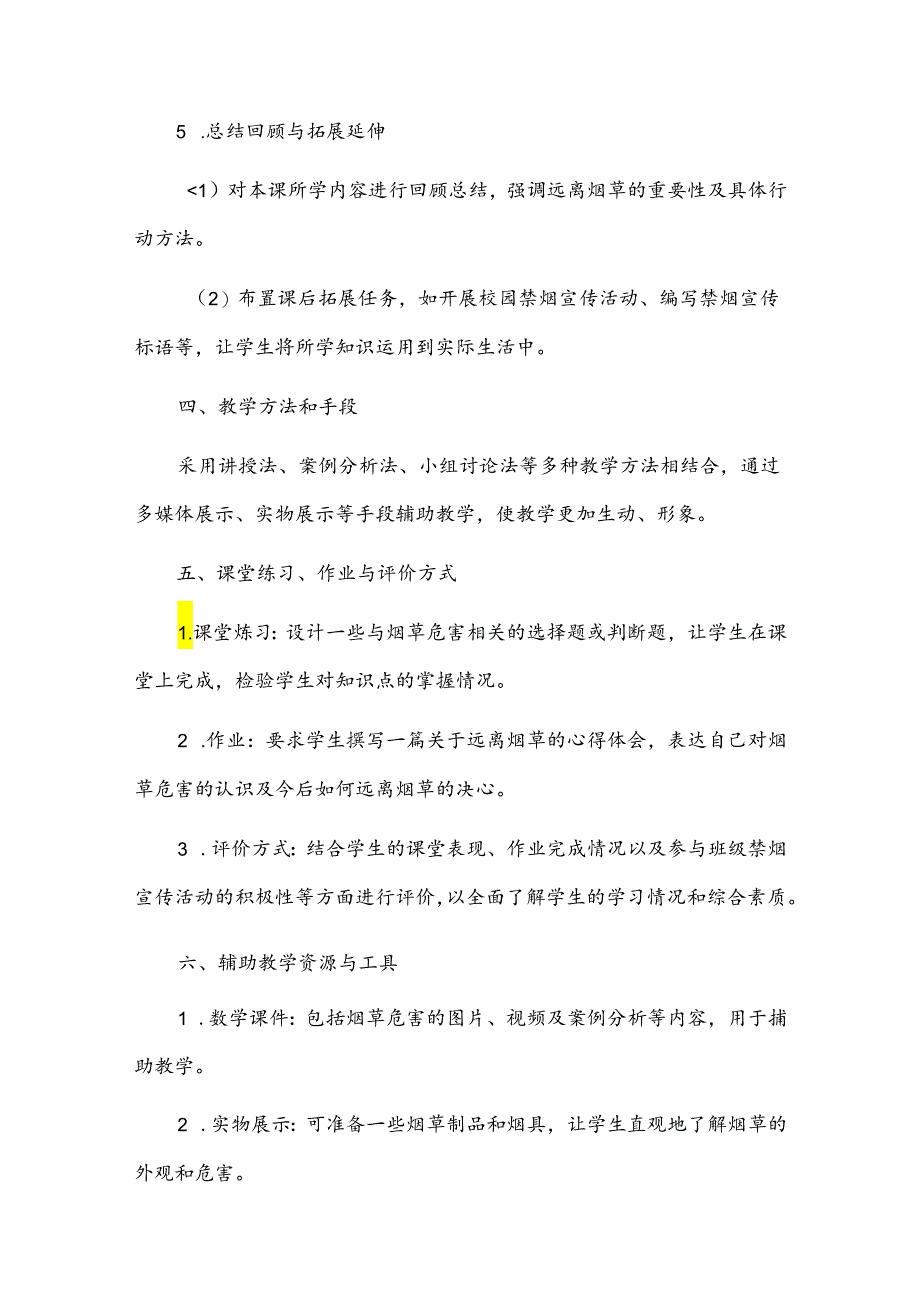 5 .总结回顾与拓展延伸

<1）对本课所学内容进行回顾总结，强调远离烟草的重要性及具体行动方法。

（2）布置课后拓展任务，如开展校园禁烟宣传活动、编写禁烟宣传标语等，让学生将所学知识运用到实际生活中。

四、教学方法和手段

采用讲授法、案例分析法、小组讨论法等多种教学方法相结合，通过多媒体展示、实物展示等手段辅助教学，使教学更加生动、形象。

五、课堂练习、作业与评价方式

1.课堂炼习：设计一些与烟草危害相关的选择题或判断题，让学生在课堂上完成，检验学生对知识点的掌握情况。

2 .作业：要求学生撰写一篇关于远离烟草的心得体会，表达自己对烟草危害的认识及今后如何远离烟草的决心。

3 .评价方式：结合学生的课堂表现、作业完成情况以及参与班级禁烟宣传活动的积极性等方面进行评价，以全面了解学生的学习情况和综合素质。

六、辅助教学资源与工具

1 .数学课件：包括烟草危害的图片、视频及案例分析等内容，用于捕助教学。

2 .实物展示：可准备一些烟草制品和烟具，让学生直观地了解烟草的外观和危害。